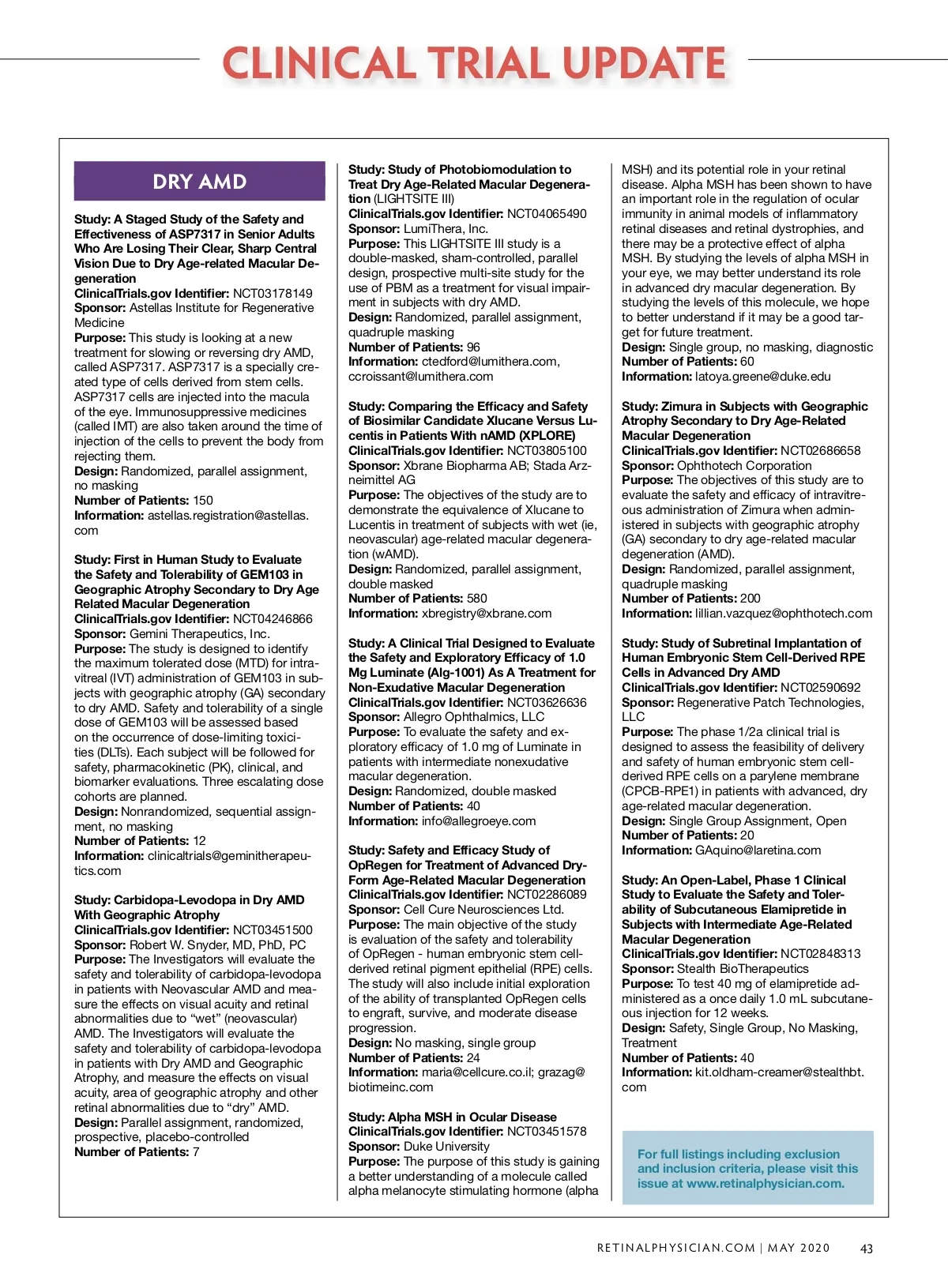 CLINICAL TRIAL UPDATE

DRY AMD

Study: A Staged Study of the Safety and Effectiveness of ASP7317 in Senior Adults Who Are Losing Their Clear, Sharp Central Vision Due to Dry Age-related Macular Degeneration
ClinicalTrials.gov Identifier: NCT03178149
Sponsor: Astellas Institute for Regenerative Medicine
Purpose: This study is looking at a new treatment for slowing or reversing dry AMD, called ASP7317. ASP7317 is a specially created type of cells derived from stem cells. ASP7317 cells are injected into the macula of the eye. Immunosuppressive medicines (called IMT) are also taken around the time of injection of the cells to prevent the body from rejecting them.
Design: Randomized, parallel assignment, no masking
Number of Patients: 150
Information: astellas.registration@astellas.com

Study: First in Human Study to Evaluate the Safety and Tolerability of GEM103 in Geographic Atrophy Secondary to Dry Age Related Macular Degeneration
ClinicalTrials.gov Identifier: NCT04246866
Sponsor: Gemini Therapeutics, Inc.
Purpose: The study is designed to identify the maximum tolerated dose (MTD) for intravitreal (IVT) administration of GEM103 in subjects with geographic atrophy (GA) secondary to dry AMD. Safety and tolerability of a single dose of GEM103 will be assessed based on the occurrence of dose-limiting toxicities (DLTs). Each subject will be followed for safety, pharmacokinetic (PK), clinical, and biomarker evaluations. Three escalating dose cohorts are planned.
Design: Nonrandomized, sequential assignment, no masking
Number of Patients: 12
Information: clinicaltrials@geminitherapeutics.com

Study: Carbidopa-Levodopa in Dry AMD With Geographic Atrophy
ClinicalTrials.gov Identifier: NCT03451500
Sponsor: Robert W. Snyder, MD, PhD, PC
Purpose: The Investigators will evaluate the safety and tolerability of carbidopa-levodopa in patients with Neovascular AMD and measure the effects on visual acuity and retinal abnormalities due to “wet” (neovascular) AMD. The Investigators will evaluate the safety and tolerability of carbidopa-levodopa in patients with Dry AMD and Geographic Atrophy, and measure the effects on visual acuity, area of geographic atrophy and other retinal abnormalities due to “dry” AMD.
Design: Parallel assignment, randomized, prospective, placebo-controlled
Number of Patients: 7

Study: Study of Photobiomodulation to Treat Dry Age-Related Macular Degeneration (LIGHTSITE III)
ClinicalTrials.gov Identifier: NCT04065490
Sponsor: LumiThera, Inc.
Purpose: This LIGHTSITE III study is a double-masked, sham-controlled, parallel design, prospective multi-site study for the use of PBM as a treatment for visual impairment in subjects with dry AMD.
Design: Randomized, parallel assignment, quadruple masking
Number of Patients: 96
Information: ctedford@lumithera.com, ccroissant@lumithera.com

Study: Comparing the Efficacy and Safety of Biosimilar Candidate Xlucane Versus Lucentis in Patients With nAMD (XPLORE)
ClinicalTrials.gov Identifier: NCT03805100
Sponsor: Xbrane Biopharma AB; Stada Arzneimittel AG
Purpose: The objectives of the study are to demonstrate the equivalence of Xlucane to Lucentis in treatment of subjects with wet (ie, neovascular) age-related macular degeneration (wAMD).
Design: Randomized, parallel assignment, double masked
Number of Patients: 580
Information: xbregistry@xbrane.com

Study: A Clinical Trial Designed to Evaluate the Safety and Exploratory Efficacy of 1.0 Mg Luminate (Alg-1001) As A Treatment for Non-Exudative Macular Degeneration
ClinicalTrials.gov Identifier: NCT03626636
Sponsor: Allegro Ophthalmics, LLC
Purpose: To evaluate the safety and exploratory efficacy of 1.0 mg of Luminate in patients with intermediate nonexudative macular degeneration.
Design: Randomized, double masked
Number of Patients: 40
Information: info@allegroeye.com

Study: Safety and Efficacy Study of OpRegen for Treatment of Advanced Dry-Form Age-Related Macular Degeneration
ClinicalTrials.gov Identifier: NCT02286089
Sponsor: Cell Cure Neurosciences Ltd.
Purpose: The main objective of the study is evaluation of the safety and tolerability of OpRegen - human embryonic stem cell-derived retinal pigment epithelial (RPE) cells. The study will also include initial exploration of the ability of transplanted OpRegen cells to engraft, survive, and moderate disease progression.
Design: No masking, single group
Number of Patients: 24
Information: maria@cellcure.co.il; grazag@biotimeinc.com

Study: Alpha MSH in Ocular Disease
ClinicalTrials.gov Identifier: NCT03451578
Sponsor: Duke University
Purpose: The purpose of this study is gaining a better understanding of a molecule called alpha melanocyte stimulating hormone (alpha MSH) and its potential role in your retinal disease. Alpha MSH has been shown to have an important role in the regulation of ocular immunity in animal models of inflammatory retinal diseases and retinal dystrophies, and there may be a protective effect of alpha MSH. By studying the levels of alpha MSH in your eye, we may better understand its role in advanced dry macular degeneration. By studying the levels of this molecule, we hope to better understand if it may be a good target for future treatment.
Design: Single group, no masking, diagnostic
Number of Patients: 60
Information: latoya.greene@duke.edu

Study: Zimura in Subjects with Geographic Atrophy Secondary to Dry Age-Related Macular Degeneration
ClinicalTrials.gov Identifier: NCT02686658
Sponsor: Ophthotech Corporation
Purpose: The objectives of this study are to evaluate the safety and efficacy of intravitreous administration of Zimura when administered in subjects with geographic atrophy (GA) secondary to dry age-related macular degeneration (AMD).
Design: Randomized, parallel assignment, quadruple masking
Number of Patients: 200
Information: lillian.vazquez@ophthotech.com

Study: Study of Subretinal Implantation of Human Embryonic Stem Cell-Derived RPE Cells in Advanced Dry AMD
ClinicalTrials.gov Identifier: NCT02590692
Sponsor: Regenerative Patch Technologies, LLC
Purpose: The phase 1/2a clinical trial is designed to assess the feasibility of delivery and safety of human embryonic stem cell-derived RPE cells on a parylene membrane (CPCB-RPE1) in patients with advanced, dry age-related macular degeneration.
Design: Single Group Assignment, Open
Number of Patients: 20
Information: GAquino@laretina.com

Study: An Open-Label, Phase 1 Clinical Study to Evaluate the Safety and Tolerability of Subcutaneous Elamipretide in Subjects with Intermediate Age-Related Macular Degeneration
ClinicalTrials.gov Identifier: NCT02848313
Sponsor: Stealth BioTherapeutics
Purpose: To test 40 mg of elamipretide administered as a once daily 1.0 mL subcutaneous injection for 12 weeks.
Design: Safety, Single Group, No Masking, Treatment
Number of Patients: 40
Information: kit.oldham-creamer@stealthbt.com

For full listings including exclusion and inclusion criteria, please visit this issue at www.retinalphysician.com.

RETINALPHYSICIAN.COM | MAY 2020 43